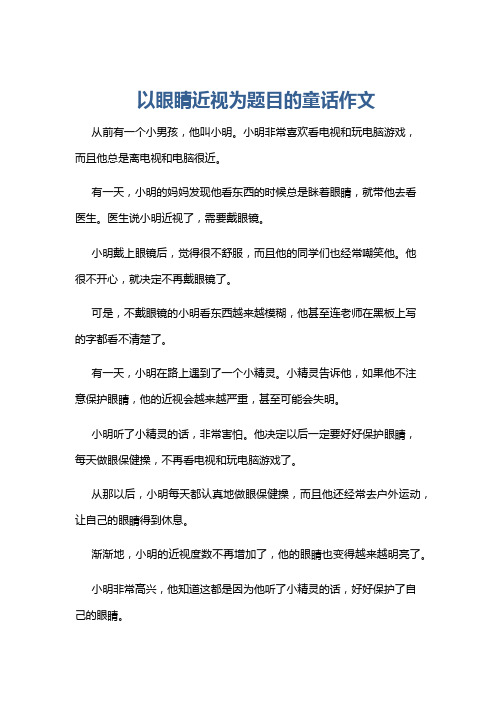 以眼睛近视为题目的童话作文

从前有一个小男孩，他叫小明。小明非常喜欢看电视和玩电脑游戏，而且他总是离电视和电脑很近。

有一天，小明的妈妈发现他看东西的时候总是眯着眼睛，就带他去看医生。医生说小明近视了，需要戴眼镜。

小明戴上眼镜后，觉得很不舒服，而且他的同学们也经常嘲笑他。他很不开心，就决定不再戴眼镜了。

可是，不戴眼镜的小明看东西越来越模糊，他甚至连老师在黑板上写的字都看不清楚了。

有一天，小明在路上遇到了一个小精灵。小精灵告诉他，如果他不注意保护眼睛，他的近视会越来越严重，甚至可能会失明。

小明听了小精灵的话，非常害怕。他决定以后一定要好好保护眼睛，每天做眼保健操，不再看电视和玩电脑游戏了。

从那以后，小明每天都认真地做眼保健操，而且他还经常去户外运动，让自己的眼睛得到休息。

渐渐地，小明的近视度数不再增加了，他的眼睛也变得越来越明亮了。

小明非常高兴，他知道这都是因为他听了小精灵的话，好好保护了自己的眼睛。